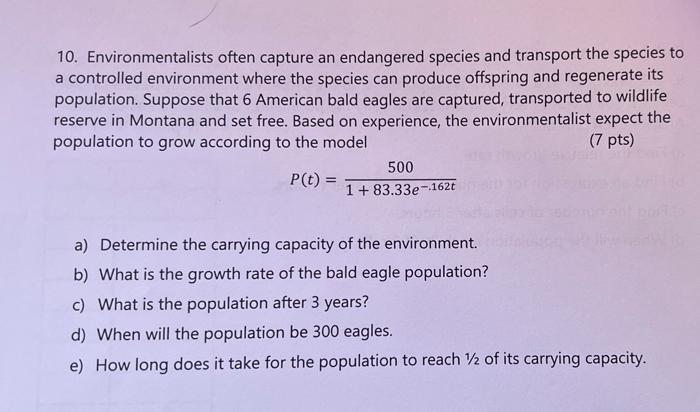 10. Environmentalists often capture an endangered species and transport the species to a controlled environment where the species can produce offspring and regenerate its population. Suppose that 6 American bald eagles are captured, transported to wildlife reserve in Montana and set free. Based on experience, the environmentalist expect the population to grow according to the model (7 pts)

$P(t) = \frac{500}{1 + 83.33e^{-.162t}}$

a) Determine the carrying capacity of the environment.

b) What is the growth rate of the bald eagle population?

c) What is the population after 3 years?

d) When will the population be 300 eagles.

e) How long does it take for the population to reach ½ of its carrying capacity.